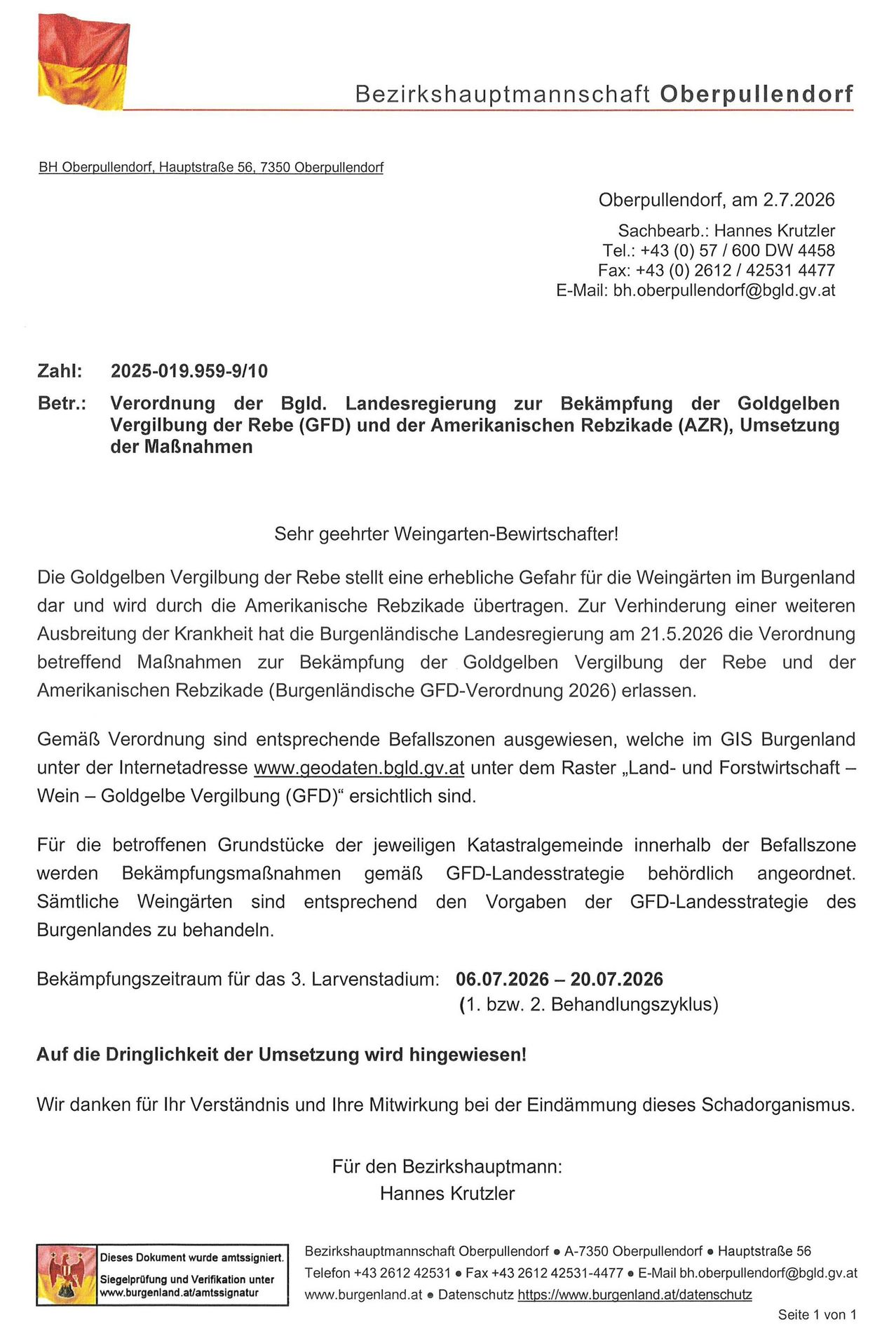 Bezirkshauptmannschaft Oberpullendorf

BH Oberpullendorf, Hauptstraße 56, 7350 Oberpullendorf

Oberpullendorf, am 2.7.2026

Sachbearb.: Hannes Krutzler
Tel.: +43 (0) 57 / 600 DW 4458
Fax: +43 (0) 2612 / 42531 4477
E-Mail: bh.oberpullendorf@bgld.gv.at

Zahl: 2025-019.959-9/10

Betr.: Verordnung der Bgld. Landesregierung zur Bekämpfung der Goldgelben Vergilbung der Rebe (GFD) und der Amerikanischen Rebzikade (AZR), Umsetzung der Maßnahmen

Sehr geehrter Weingarten-Bewirtschafter!

Die Goldgelben Vergilbung der Rebe stellt eine erhebliche Gefahr für die Weingärten im Burgenland dar und wird durch die Amerikanische Rebzikade übertragen. Zur Verhinderung einer weiteren Ausbreitung der Krankheit hat die Burgenländische Landesregierung am 21.5.2026 die Verordnung betreffend Maßnahmen zur Bekämpfung der Goldgelben Vergilbung der Rebe und der Amerikanischen Rebzikade (Burgenländische GFD-Verordnung 2026) erlassen.

Gemäß Verordnung sind entsprechende Befallszonen ausgewiesen, welche im GIS Burgenland unter der Internetadresse www.geodaten.bgld.gv.at unter dem Raster „Land- und Forstwirtschaft – Wein – Goldgelbe Vergilbung (GFD)“ ersichtlich sind.

Für die betroffenen Grundstücke der jeweiligen Katastralgemeinde innerhalb der Befallszone werden Bekämpfungsmaßnahmen gemäß GFD-Landesstrategie behördlich angeordnet. Sämtliche Weingärten sind entsprechend den Vorgaben der GFD-Landesstrategie des Burgenlandes zu behandeln.

Bekämpfungszeitraum für das 3. Larvenstadium: 06.07.2026 – 20.07.2026
(1. bzw. 2. Behandlungszyklus)

Auf die Dringlichkeit der Umsetzung wird hingewiesen!

Wir danken für Ihr Verständnis und Ihre Mitwirkung bei der Eindämmung dieses Schadorganismus.

Für den Bezirkshauptmann:
Hannes Krutzler

Dieses Dokument wurde amtssigniert.
Siegelprüfung und Verifikation unter www.burgenland.at/amtssignatur

Bezirkshauptmannschaft Oberpullendorf • A-7350 Oberpullendorf • Hauptstraße 56
Telefon +43 2612 42531 • Fax +43 2612 42531-4477 • E-Mail bh.oberpullendorf@bgld.gv.at
www.burgenland.at • Datenschutz https://www.burgenland.at/datenschutz

Seite 1 von 1